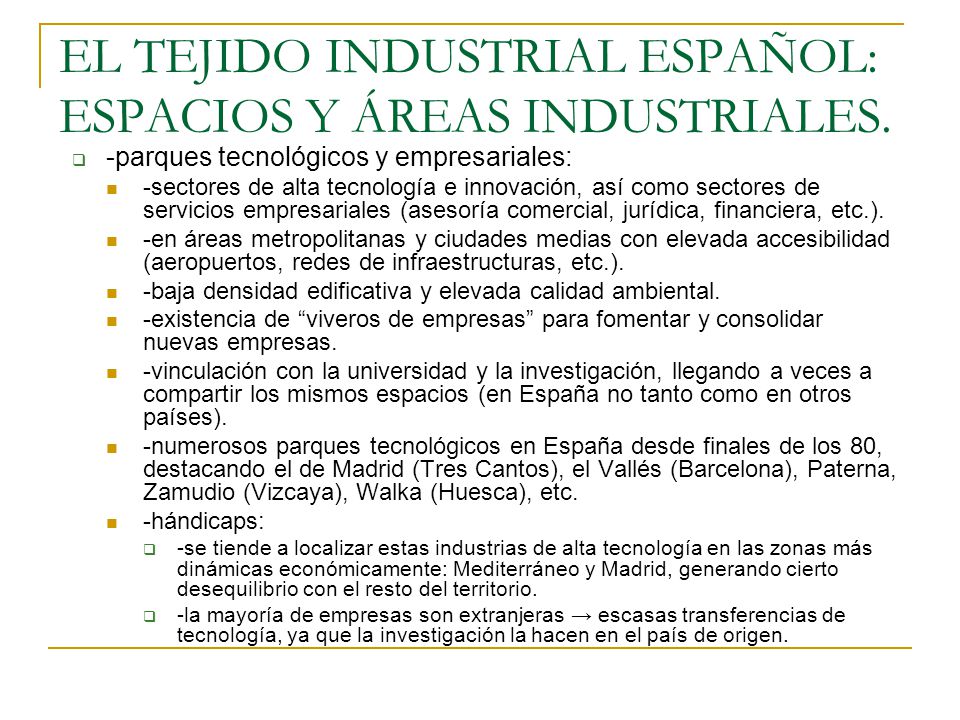 EL TEJIDO INDUSTRIAL ESPAÑOL: ESPACIOS Y ÁREAS INDUSTRIALES.

-parques tecnológicos y empresariales:

-sectores de alta tecnología e innovación, así como sectores de servicios empresariales (asesoría comercial, jurídica, financiera, etc.).

-en áreas metropolitanas y ciudades medias con elevada accesibilidad (aeropuertos, redes de infraestructuras, etc.).

-baja densidad edificativa y elevada calidad ambiental.

-existencia de “viveros de empresas” para fomentar y consolidar nuevas empresas.

-vinculación con la universidad y la investigación, llegando a veces a compartir los mismos espacios (en España no tanto como en otros países).

-numerosos parques tecnológicos en España desde finales de los 80, destacando el de Madrid (Tres Cantos), el Vallés (Barcelona), Paterna, Zamudio (Vizcaya), Walka (Huesca), etc.

-hándicaps:

-se tiende a localizar estas industrias de alta tecnología en las zonas más dinámicas económicamente: Mediterráneo y Madrid, generando cierto desequilibrio con el resto del territorio.

-la mayoría de empresas son extranjeras → escasas transferencias de tecnología, ya que la investigación la hacen en el país de origen.